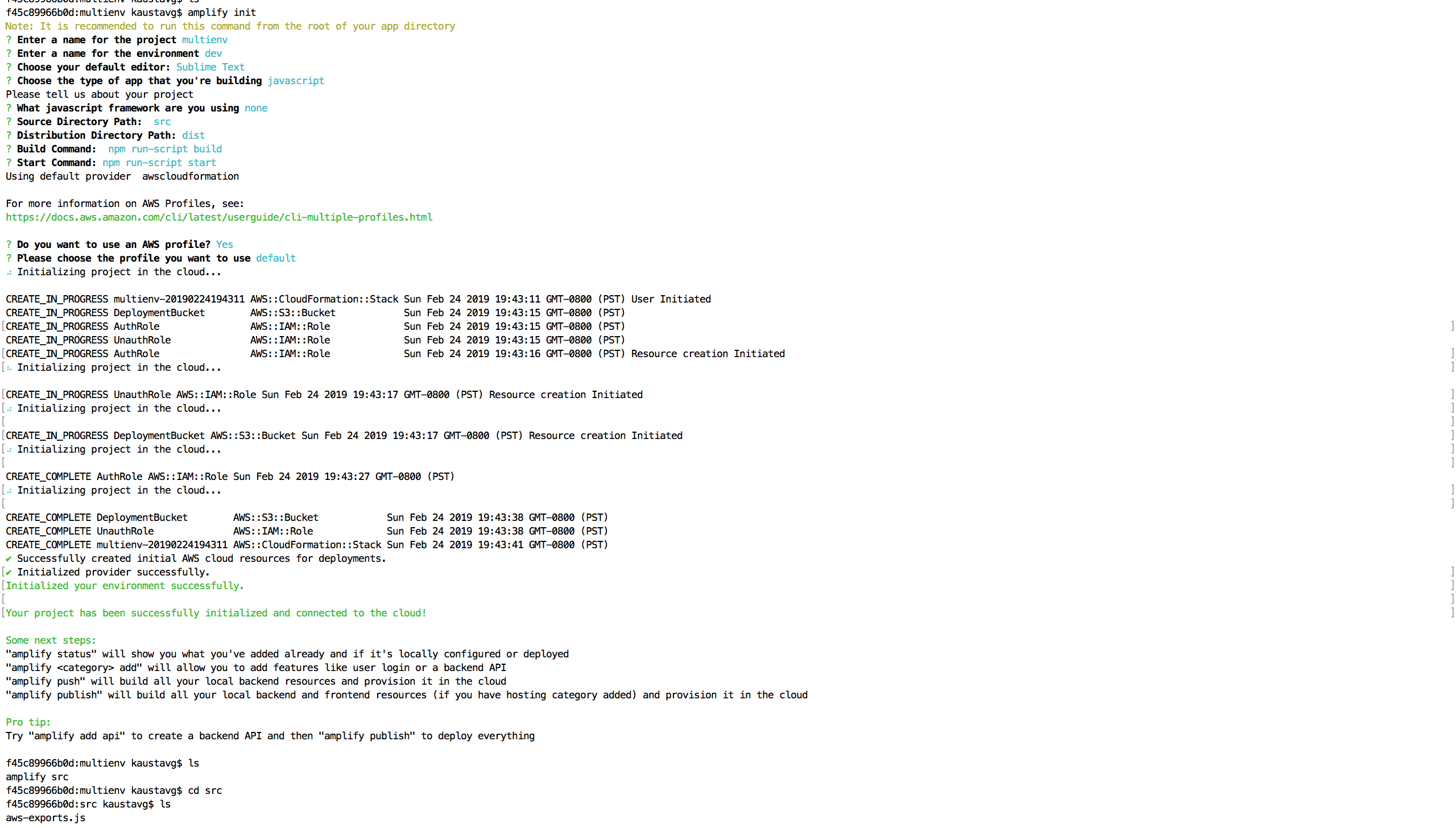 f45c89966b0d:multienv kaustavg$ amplify init
Note: It is recommended to run this command from the root of your app directory
? Enter a name for the project multienv
? Enter a name for the environment dev
? Choose your default editor: Sublime Text
? Choose the type of app that you're building javascript
Please tell us about your project
? What javascript framework are you using none
? Source Directory Path: src
? Distribution Directory Path: dist
? Build Command: npm run-script build
? Start Command: npm run-script start
Using default provider awscloudformation

For more information on AWS Profiles, see:
https://docs.aws.amazon.com/cli/latest/userguide/cli-multiple-profiles.html

? Do you want to use an AWS profile? Yes
? Please choose the profile you want to use default
Initializing project in the cloud...

CREATE_IN_PROGRESS multienv-20190224194311 AWS::CloudFormation::Stack Sun Feb 24 2019 19:43:11 GMT-0800 (PST) User Initiated
CREATE_IN_PROGRESS DeploymentBucket AWS::S3::Bucket Sun Feb 24 2019 19:43:15 GMT-0800 (PST)
CREATE_IN_PROGRESS AuthRole AWS::IAM::Role Sun Feb 24 2019 19:43:15 GMT-0800 (PST)
CREATE_IN_PROGRESS UnauthRole AWS::IAM::Role Sun Feb 24 2019 19:43:15 GMT-0800 (PST)
CREATE_IN_PROGRESS AuthRole AWS::IAM::Role Sun Feb 24 2019 19:43:16 GMT-0800 (PST) Resource creation Initiated
Initializing project in the cloud...

CREATE_IN_PROGRESS UnauthRole AWS::IAM::Role Sun Feb 24 2019 19:43:17 GMT-0800 (PST) Resource creation Initiated
Initializing project in the cloud...

CREATE_IN_PROGRESS DeploymentBucket AWS::S3::Bucket Sun Feb 24 2019 19:43:17 GMT-0800 (PST) Resource creation Initiated
Initializing project in the cloud...

CREATE_COMPLETE AuthRole AWS::IAM::Role Sun Feb 24 2019 19:43:27 GMT-0800 (PST)
Initializing project in the cloud...

CREATE_COMPLETE DeploymentBucket AWS::S3::Bucket Sun Feb 24 2019 19:43:38 GMT-0800 (PST)
CREATE_COMPLETE UnauthRole AWS::IAM::Role Sun Feb 24 2019 19:43:38 GMT-0800 (PST)
CREATE_COMPLETE multienv-20190224194311 AWS::CloudFormation::Stack Sun Feb 24 2019 19:43:41 GMT-0800 (PST)
✔ Successfully created initial AWS cloud resources for deployments.
✔ Initialized provider successfully.
Initialized your environment successfully.

Your project has been successfully initialized and connected to the cloud!

Some next steps:
"amplify status" will show you what you've added already and if it's locally configured or deployed
"amplify <category> add" will allow you to add features like user login or a backend API
"amplify push" will build all your local backend resources and provision it in the cloud
"amplify publish" will build all your local backend and frontend resources (if you have hosting category added) and provision it in the cloud

Pro tip:
Try "amplify add api" to create a backend API and then "amplify publish" to deploy everything

f45c89966b0d:multienv kaustavg$ ls
amplify src
f45c89966b0d:multienv kaustavg$ cd src
f45c89966b0d:src kaustavg$ ls
aws-exports.js